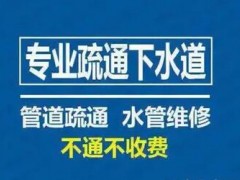 专业疏通下水道

管道疏通 水管维修

不通不收费